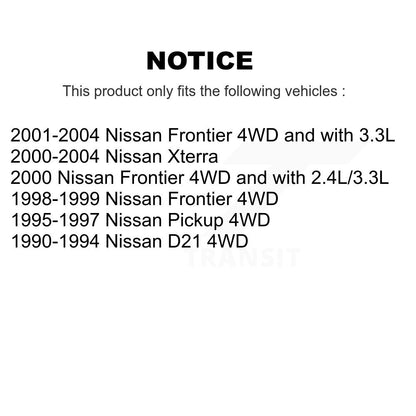 NOTICE

This product only fits the following vehicles :

2001-2004 Nissan Frontier 4WD and with 3.3L
2000-2004 Nissan Xterra
2000 Nissan Frontier 4WD and with 2.4L/3.3L
1998-1999 Nissan Frontier 4WD
1995-1997 Nissan Pickup 4WD
1990-1994 Nissan D21 4WD

TRANSIT